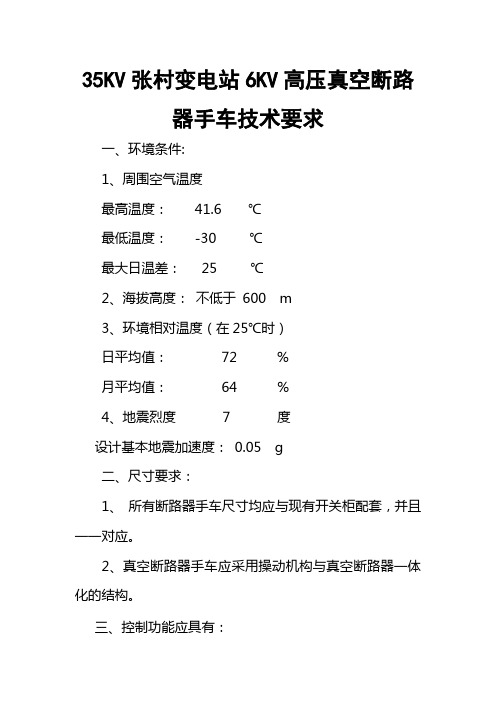 35KV 张村变电站 6KV 高压真空断路器手车技术要求

一、环境条件:

1、周围空气温度

最高温度： 41.6 ℃

最低温度： -30 ℃

最大日温差： 25 ℃

2、海拔高度： 不低于 600 m

3、环境相对温度（在 25℃时）

日平均值： 72 %

月平均值： 64 %

4、地震烈度 7 度

设计基本地震加速度： 0.05 g

二、尺寸要求：

1、 所有断路器手车尺寸均应与现有开关柜配套，并且一一对应。

2、真空断路器手车应采用操动机构与真空断路器一体化的结构。

三、控制功能应具有：